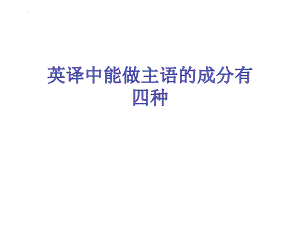 英译中能做主语的成分有四种